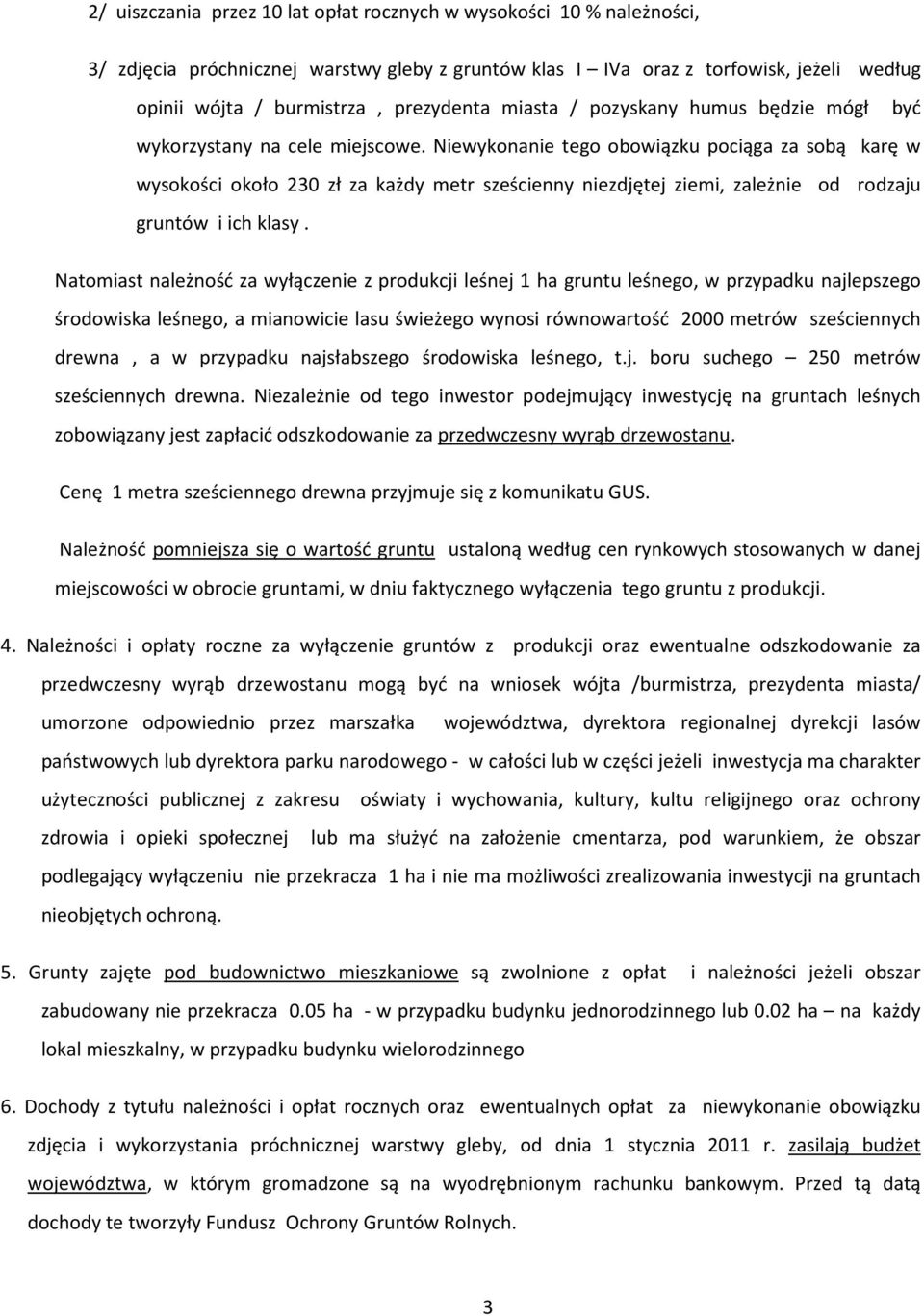 2/ uiszczania przez 10 lat opłat rocznych w wysokości 10 % należności,

3/ zdjęcia próchnicznej warstwy gleby z gruntów klas I – IVa oraz z torfowisk, jeżeli według opinii wójta / burmistrza , prezydenta miasta / pozyskany humus będzie mógł być wykorzystany na cele miejscowe. Niewykonanie tego obowiązku pociąga za sobą karę w wysokości około 230 zł za każdy metr sześcienny niezdjętej ziemi, zależnie od rodzaju gruntów i ich klasy .

Natomiast należność za wyłączenie z produkcji leśnej 1 ha gruntu leśnego, w przypadku najlepszego środowiska leśnego, a mianowicie lasu świeżego wynosi równowartość 2000 metrów sześciennych drewna , a w przypadku najsłabszego środowiska leśnego, t.j. boru suchego – 250 metrów sześciennych drewna. Niezależnie od tego inwestor podejmujący inwestycję na gruntach leśnych zobowiązany jest zapłacić odszkodowanie za przedwczesny wyrąb drzewostanu.

Cenę 1 metra sześciennego drewna przyjmuje się z komunikatu GUS.

Należność pomniejsza się o wartość gruntu ustaloną według cen rynkowych stosowanych w danej miejscowości w obrocie gruntami, w dniu faktycznego wyłączenia tego gruntu z produkcji.

4. Należności i opłaty roczne za wyłączenie gruntów z produkcji oraz ewentualne odszkodowanie za przedwczesny wyrąb drzewostanu mogą być na wniosek wójta /burmistrza, prezydenta miasta/ umorzone odpowiednio przez marszałka województwa, dyrektora regionalnej dyrekcji lasów państwowych lub dyrektora parku narodowego - w całości lub w części jeżeli inwestycja ma charakter użyteczności publicznej z zakresu oświaty i wychowania, kultury, kultu religijnego oraz ochrony zdrowia i opieki społecznej lub ma służyć na założenie cmentarza, pod warunkiem, że obszar podlegający wyłączeniu nie przekracza 1 ha i nie ma możliwości zrealizowania inwestycji na gruntach nieobjętych ochroną.

5. Grunty zajęte pod budownictwo mieszkaniowe są zwolnione z opłat i należności jeżeli obszar zabudowany nie przekracza 0.05 ha - w przypadku budynku jednorodzinnego lub 0.02 ha – na każdy lokal mieszkalny, w przypadku budynku wielorodzinnego

6. Dochody z tytułu należności i opłat rocznych oraz ewentualnych opłat za niewykonanie obowiązku zdjęcia i wykorzystania próchnicznej warstwy gleby, od dnia 1 stycznia 2011 r. zasilają budżet województwa, w którym gromadzone są na wyodrębnionym rachunku bankowym. Przed tą datą dochody te tworzyły Fundusz Ochrony Gruntów Rolnych.

3